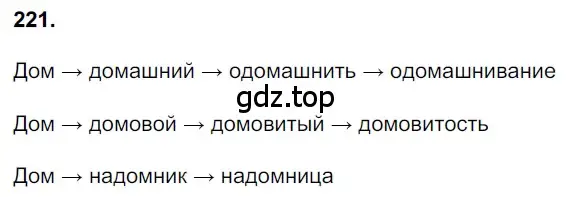 221.

Дом → домашний → одомашнить → одомашнивание

gdz.top

Дом → домовой → домовитый → домовитость

Дом → надомник → надомница